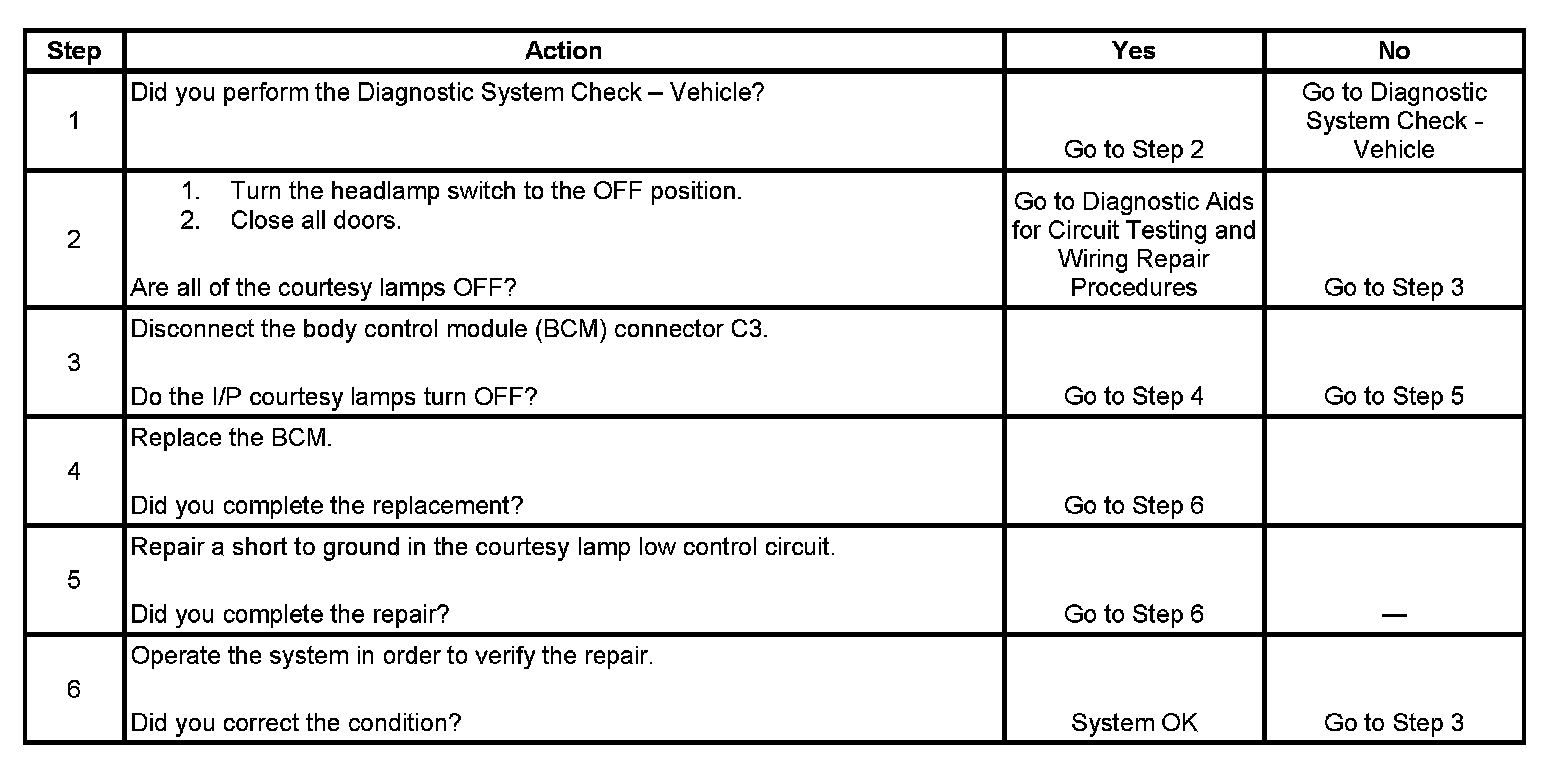 | Step | Action | Yes | No |
|---|---|---|---|
| 1 | Did you perform the Diagnostic System Check – Vehicle? | Go to Step 2 | Go to Diagnostic System Check - Vehicle |
| 2 | 1. Turn the headlamp switch to the OFF position. 2. Close all doors. Are all of the courtesy lamps OFF? | Go to Diagnostic Aids for Circuit Testing and Wiring Repair Procedures | Go to Step 3 |
| 3 | Disconnect the body control module (BCM) connector C3. Do the I/P courtesy lamps turn OFF? | Go to Step 4 | Go to Step 5 |
| 4 | Replace the BCM. Did you complete the replacement? | Go to Step 6 | |
| 5 | Repair a short to ground in the courtesy lamp low control circuit. Did you complete the repair? | Go to Step 6 | — |
| 6 | Operate the system in order to verify the repair. Did you correct the condition? | System OK | Go to Step 3 |